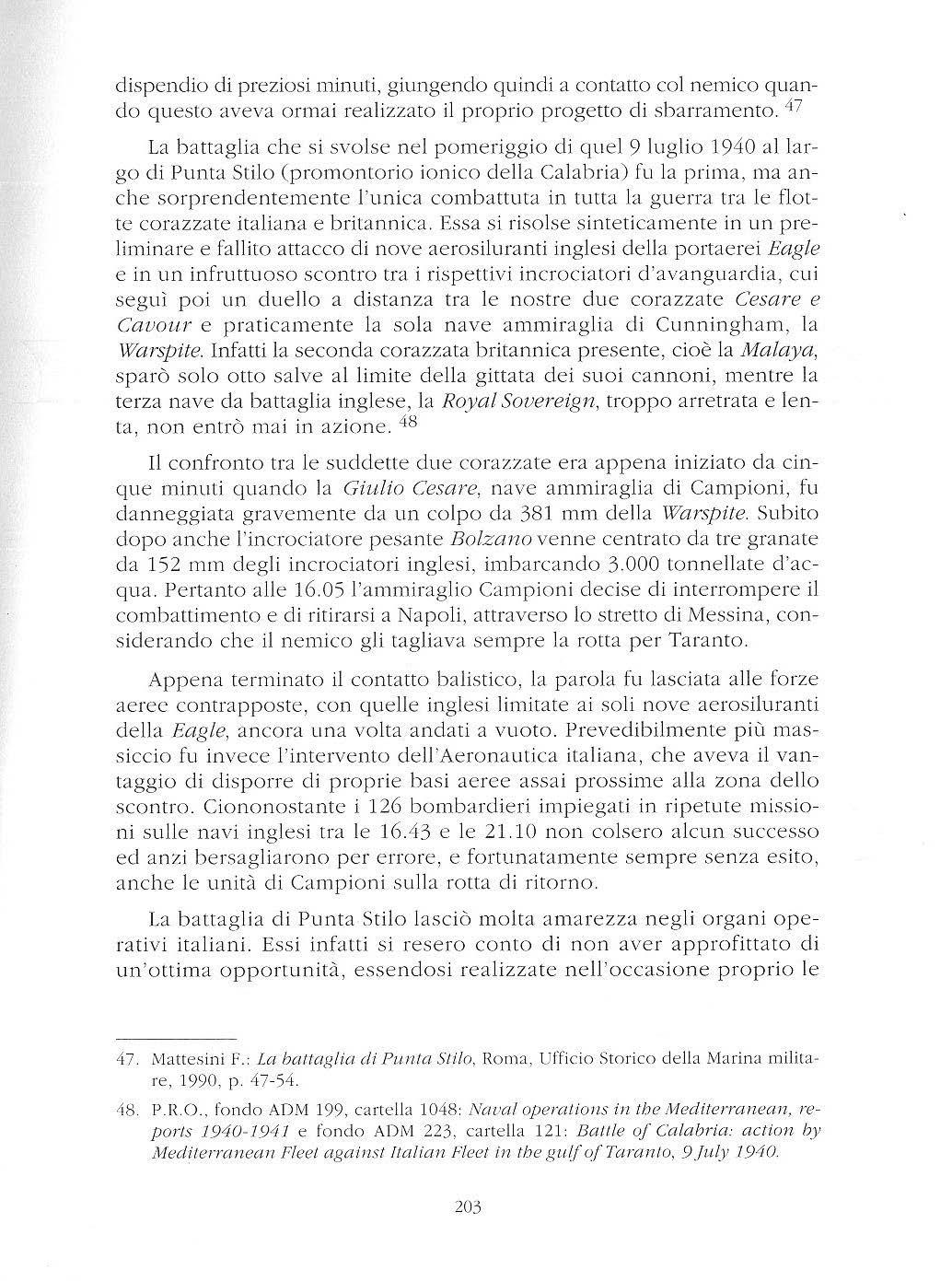 dispendio di preziosi minuti, giungendo quindi a contatto col nemico quando questo aveva ormai realizzato il proprio progetto di sbarramento. $^{47}$

La battaglia che si svolse nel pomeriggio di quel 9 luglio 1940 al largo di Punta Stilo (promontorio ionico della Calabria) fu la prima, ma anche sorprendentemente l'unica combattuta in tutta la guerra tra le flotte corazzate italiana e britannica. Essa si risolse sinteticamente in un preliminare e fallito attacco di nove aerosiluranti inglesi della portaerei Eagle e in un infruttuoso scontro tra i rispettivi incrociatori d'avanguardia, cui seguì poi un duello a distanza tra le nostre due corazzate Cesare e Cavour e praticamente la sola nave ammiraglia di Cunningham, la Warspite. Infatti la seconda corazzata britannica presente, cioè la Malaya, sparò solo otto salve al limite della gittata dei suoi cannoni, mentre la terza nave da battaglia inglese, la Royal Sovereign, troppo arretrata e lenta, non entrò mai in azione. $^{48}$

Il confronto tra le suddette due corazzate era appena iniziato da cinque minuti quando la Giulio Cesare, nave ammiraglia di Campioni, fu danneggiata gravemente da un colpo da 381 mm della Warspite. Subito dopo anche l'incrociatore pesante Bolzano venne centrato da tre granate da 152 mm degli incrociatori inglesi, imbarcando 3.000 tonnellate d'acqua. Pertanto alle 16.05 l'ammiraglio Campioni decise di interrompere il combattimento e di ritirarsi a Napoli, attraverso lo stretto di Messina, considerando che il nemico gli tagliava sempre la rotta per Taranto.

Appena terminato il contatto balistico, la parola fu lasciata alle forze aeree contrapposte, con quelle inglesi limitate ai soli nove aerosiluranti della Eagle, ancora una volta andati a vuoto. Prevedibilmente più massiccio fu invece l'intervento dell'Aeronautica italiana, che aveva il vantaggio di disporre di proprie basi aeree assai prossime alla zona dello scontro. Ciononostante i 126 bombardieri impiegati in ripetute missioni sulle navi inglesi tra le 16.43 e le 21.10 non colsero alcun successo ed anzi bersagliarono per errore, e fortunatamente sempre senza esito, anche le unità di Campioni sulla rotta di ritorno.

La battaglia di Punta Stilo lasciò molta amarezza negli organi operativi italiani. Essi infatti si resero conto di non aver approfittato di un'ottima opportunità, essendosi realizzate nell'occasione proprio le

47. Mattesini F.: La battaglia di Punta Stilo, Roma, Ufficio Storico della Marina militare, 1990, p. 47-54.

48. P.R.O., fondo ADM 199, cartella 1048: Naval operations in the Mediterranean, reports 1940-1941 e fondo ADM 223, cartella 121: Battle of Calabria: action by Mediterranean Fleet against Italian Fleet in the gulf of Taranto, 9 July 1940.

203